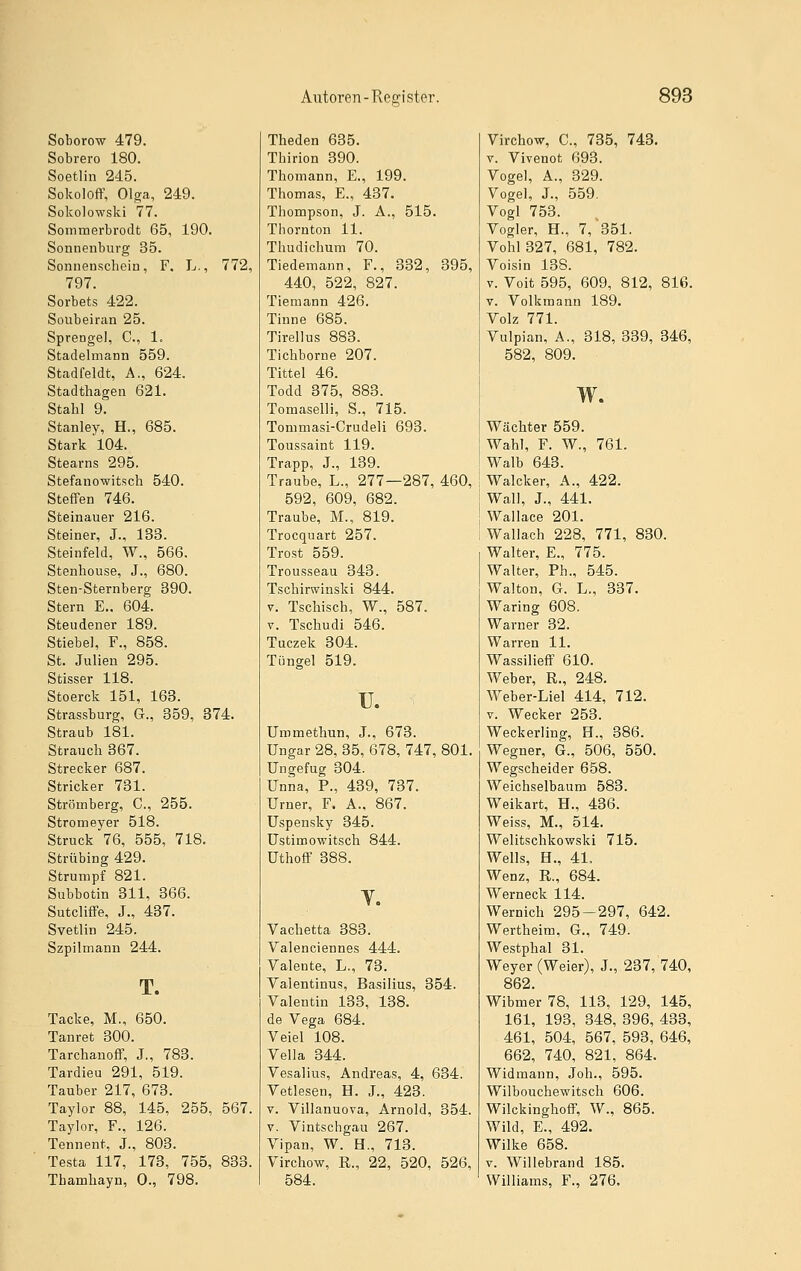 Autoren-Register. 893

Soborow 479.
Sobrero 180.
Soetlin 245.
Sokoloff, Olga, 249.
Sokolowski 77.
Sommerbrodt 65, 190.
Sonnenburg 35.
Sonnenschein, F. L., 772, 797.
Sorbets 422.
Soubeiran 25.
Sprengel, C., 1.
Stadelmann 559.
Stadfeldt, A., 624.
Stadthagen 621.
Stahl 9.
Stanley, H., 685.
Stark 104.
Stearns 295.
Stefanowitsch 540.
Steffen 746.
Steinauer 216.
Steiner, J., 133.
Steinfeld, W., 566.
Stenhouse, J., 680.
Sten-Sternberg 390.
Stern E., 604.
Steudener 189.
Stiebel, F., 858.
St. Julien 295.
Stisser 118.
Stoerck 151, 163.
Strassburg, G., 359, 374.
Straub 181.
Strauch 367.
Strecker 687.
Stricker 731.
Strömberg, C., 255.
Stromeyer 518.
Struck 76, 555, 718.
Strübing 429.
Strumpf 821.
Subbotin 311, 366.
Sutcliffe, J., 437.
Svetlin 245.
Szpilmann 244.

T.

Tacke, M., 650.
Tanret 300.
Tarchanoff, J., 783.
Tardieu 291, 519.
Tauber 217, 673.
Taylor 88, 145, 255, 567.
Taylor, F., 126.
Tennent, J., 803.
Testa 117, 173, 755, 833.
Thamhayn, O., 798.

Theden 635.
Thirion 390.
Thomann, E., 199.
Thomas, E., 437.
Thompson, J. A., 515.
Thornton 11.
Thudichum 70.
Tiedemann, F., 332, 395, 440, 522, 827.
Tiemann 426.
Tinne 685.
Tirellus 883.
Tichborne 207.
Tittel 46.
Todd 375, 883.
Tomaselli, S., 715.
Tommasi-Crudeli 693.
Toussaint 119.
Trapp, J., 139.
Traube, L., 277—287, 460, 592, 609, 682.
Traube, M., 819.
Trocquart 257.
Trost 559.
Trousseau 343.
Tschirwinski 844.
v. Tschisch, W., 587.
v. Tschudi 546.
Tuczek 304.
Tüngel 519.

U.

Ummethun, J., 673.
Ungar 28, 35, 678, 747, 801.
Ungefug 304.
Unna, P., 439, 737.
Urner, F. A., 867.
Uspensky 345.
Ustimowitsch 844.
Uthoff 388.

V.

Vachetta 383.
Valenciennes 444.
Valente, L., 73.
Valentinus, Basilius, 354.
Valentin 133, 138.
de Vega 684.
Veiel 108.
Vella 344.
Vesalius, Andreas, 4, 634.
Vetlesen, H. J., 423.
v. Villanuova, Arnold, 354.
v. Vintschgau 267.
Vipan, W. H., 713.
Virchow, R., 22, 520, 526, 584.

Virchow, C., 735, 743.
v. Vivenot 693.
Vogel, A., 329.
Vogel, J., 559.
Vogl 753.
Vogler, H., 7, 351.
Vohl 327, 681, 782.
Voisin 138.
v. Voit 595, 609, 812, 816.
v. Volkmann 189.
Volz 771.
Vulpian, A., 318, 339, 346, 582, 809.

W.

Wächter 559.
Wahl, F. W., 761.
Walb 643.
Walcker, A., 422.
Wall, J., 441.
Wallace 201.
Wallach 228, 771, 830.
Walter, E., 775.
Walter, Ph., 545.
Walton, G. L., 337.
Waring 608.
Warner 32.
Warren 11.
Wassilieff 610.
Weber, R., 248.
Weber-Liel 414, 712.
v. Wecker 253.
Weckerling, H., 386.
Wegner, G., 506, 550.
Wegscheider 658.
Weichselbaum 583.
Weikart, H., 436.
Weiss, M., 514.
Welitschkowski 715.
Wells, H., 41.
Wenz, R., 684.
Werneck 114.
Wernich 295—297, 642.
Wertheim, G., 749.
Westphal 31.
Weyer (Weier), J., 237, 740, 862.
Wibmer 78, 113, 129, 145, 161, 193, 348, 396, 433, 461, 504, 567, 593, 646, 662, 740, 821, 864.
Widmann, Joh., 595.
Wilbouchewitsch 606.
Wilckinghoff, W., 865.
Wild, E., 492.
Wilke 658.
v. Willebrand 185.
Williams, F., 276.